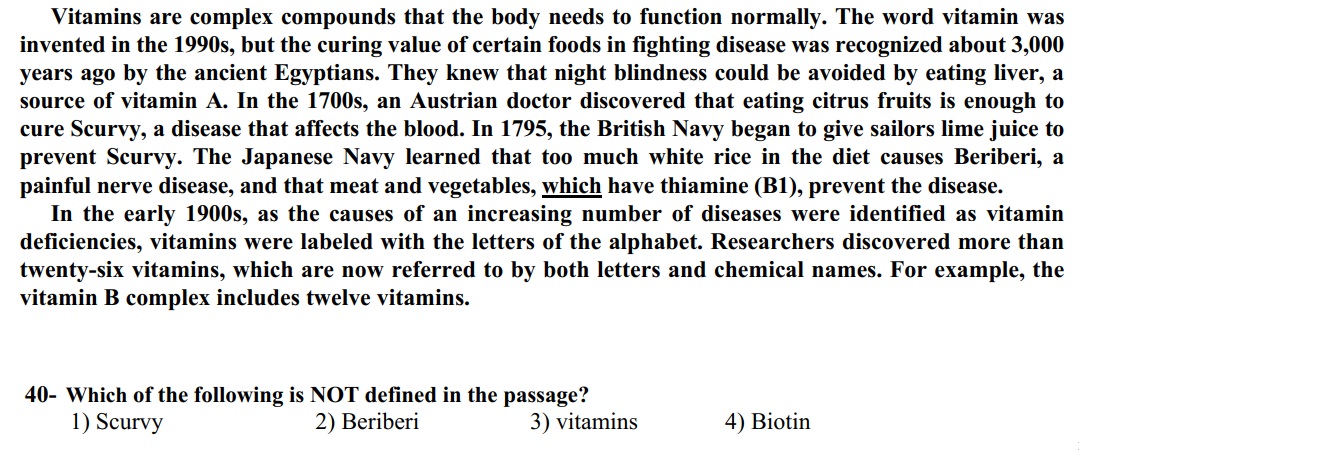 Vitamins are complex compounds that the body needs to function normally. The word vitamin was invented in the 1990s, but the curing value of certain foods in fighting disease was recognized about 3,000 years ago by the ancient Egyptians. They knew that night blindness could be avoided by eating liver, a source of vitamin A. In the 1700s, an Austrian doctor discovered that eating citrus fruits is enough to cure Scurvy, a disease that affects the blood. In 1795, the British Navy began to give sailors lime juice to prevent Scurvy. The Japanese Navy learned that too much white rice in the diet causes Beriberi, a painful nerve disease, and that meat and vegetables, which have thiamine (B1), prevent the disease.

In the early 1900s, as the causes of an increasing number of diseases were identified as vitamin deficiencies, vitamins were labeled with the letters of the alphabet. Researchers discovered more than twenty-six vitamins, which are now referred to by both letters and chemical names. For example, the vitamin B complex includes twelve vitamins.

40- Which of the following is NOT defined in the passage?
1) Scurvy
2) Beriberi
3) vitamins
4) Biotin